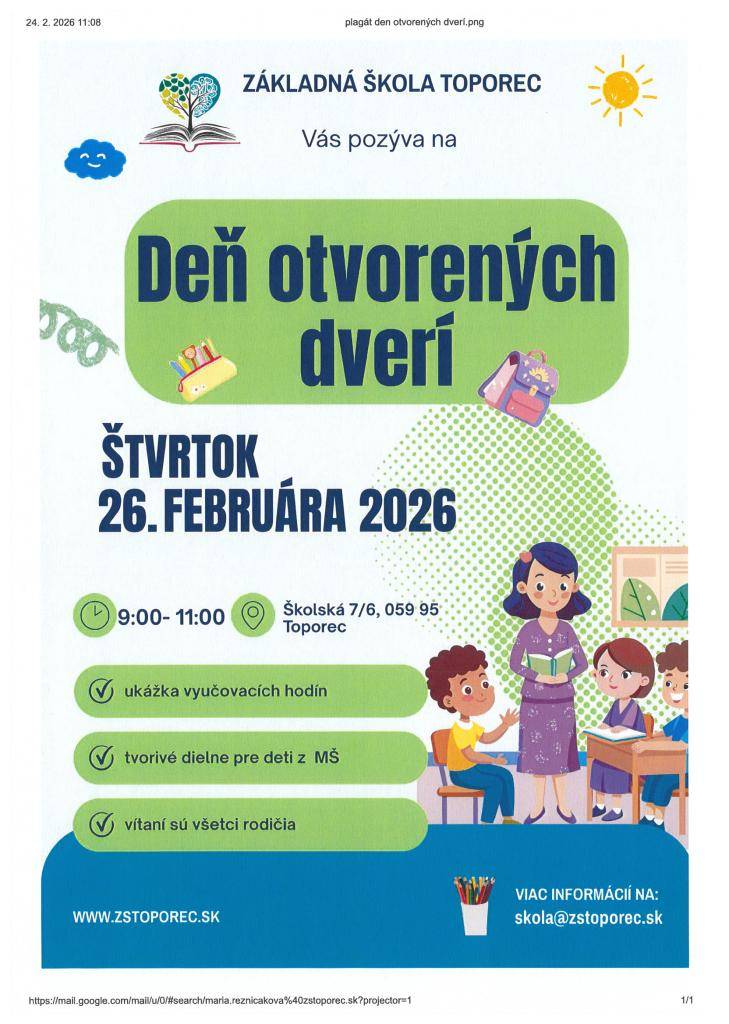 24. 2. 2026 11:08

plagát den otvorených dverí.png

ZÁKLADNÁ ŠKOLA TOPOREC

Vás pozýva na

Deň otvorených dverí

ŠTVRTOK
26. FEBRUÁRA 2026

9:00- 11:00

Školská 7/6, 059 95 Toporec

ukážka vyučovacích hodín

tvorivé dielne pre deti z MŠ

vítaní sú všetci rodičia

WWW.ZSTOPOREC.SK

VIAC INFORMÁCIÍ NA:
skola@zstoporec.sk

https://mail.google.com/mail/u/0/#search/maria.reznicakova%40zstoporec.sk?projector=1

1/1